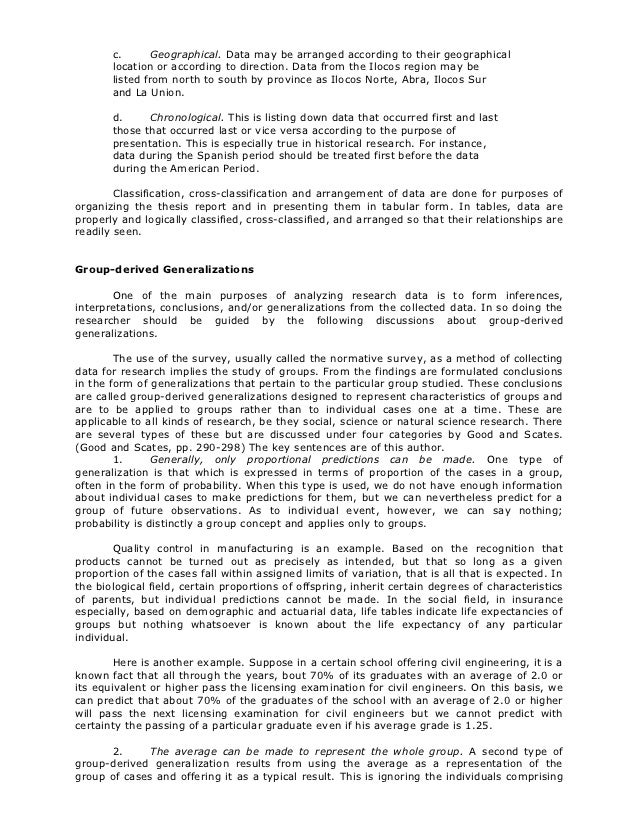 c. Geographical. Data may be arranged according to their geographical location or according to direction. Data from the Ilocos region may be listed from north to south by province as Ilocos Norte, Abra, Ilocos Sur and La Union.

d. Chronological. This is listing down data that occurred first and last those that occurred last or vice versa according to the purpose of presentation. This is especially true in historical research. For instance, data during the Spanish period should be treated first before the data during the American Period.

Classification, cross-classification and arrangement of data are done for purposes of organizing the thesis report and in presenting them in tabular form. In tables, data are properly and logically classified, cross-classified, and arranged so that their relationships are readily seen.

Group-derived Generalizations

One of the main purposes of analyzing research data is to form inferences, interpretations, conclusions, and/or generalizations from the collected data. In so doing the researcher should be guided by the following discussions about group-derived generalizations.

The use of the survey, usually called the normative survey, as a method of collecting data for research implies the study of groups. From the findings are formulated conclusions in the form of generalizations that pertain to the particular group studied. These conclusions are called group-derived generalizations designed to represent characteristics of groups and are to be applied to groups rather than to individual cases one at a time. These are applicable to all kinds of research, be they social, science or natural science research. There are several types of these but are discussed under four categories by Good and Scates. (Good and Scates, pp. 290-298) The key sentences are of this author.
1. Generally, only proportional predictions can be made. One type of generalization is that which is expressed in terms of proportion of the cases in a group, often in the form of probability. When this type is used, we do not have enough information about individual cases to make predictions for them, but we can nevertheless predict for a group of future observations. As to individual event, however, we can say nothing; probability is distinctly a group concept and applies only to groups.

Quality control in manufacturing is an example. Based on the recognition that products cannot be turned out as precisely as intended, but that so long as a given proportion of the cases fall within assigned limits of variation, that is all that is expected. In the biological field, certain proportions of offspring, inherit certain degrees of characteristics of parents, but individual predictions cannot be made. In the social field, in insurance especially, based on demographic and actuarial data, life tables indicate life expectancies of groups but nothing whatsoever is known about the life expectancy of any particular individual.

Here is another example. Suppose in a certain school offering civil engineering, it is a known fact that all through the years, bout 70% of its graduates with an average of 2.0 or its equivalent or higher pass the licensing examination for civil engineers. On this basis, we can predict that about 70% of the graduates of the school with an average of 2.0 or higher will pass the next licensing examination for civil engineers but we cannot predict with certainty the passing of a particular graduate even if his average grade is 1.25.

2. The average can be made to represent the whole group. A second type of group-derived generalization results from using the average as a representation of the group of cases and offering it as a typical result. This is ignoring the individuals comprising